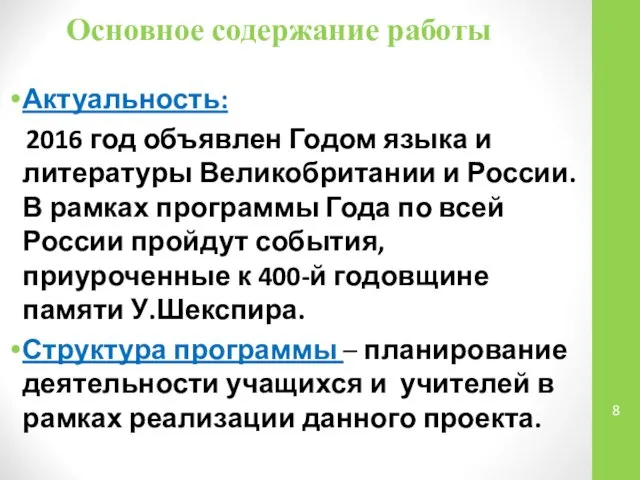 Основное содержание работы

• Актуальность:
2016 год объявлен Годом языка и литературы Великобритании и России. В рамках программы Года по всей России пройдут события, приуроченные к 400-й годовщине памяти У.Шекспира.

• Структура программы – планирование деятельности учащихся и учителей в рамках реализации данного проекта.

8